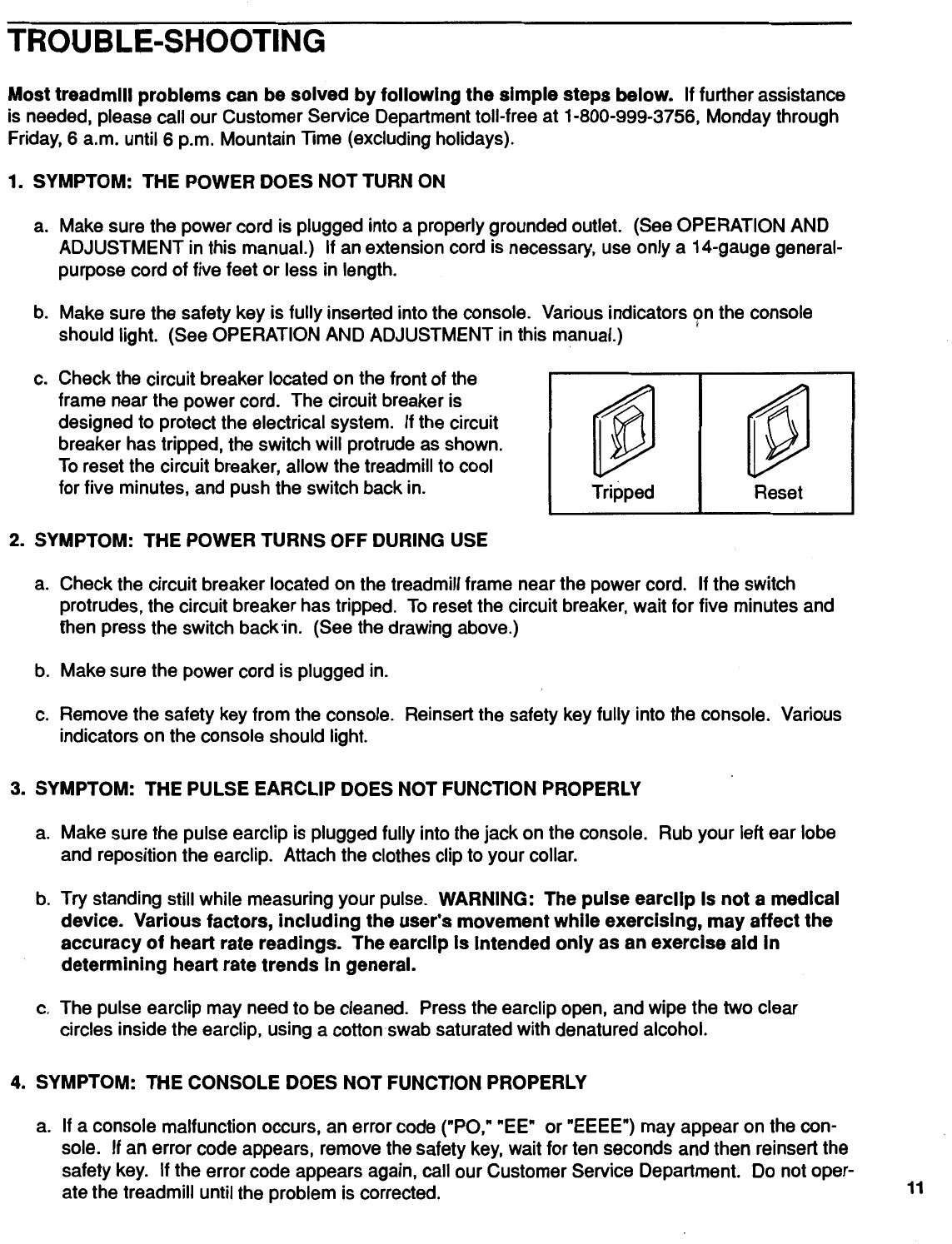 TROUBLE-SHOOTING

Most treadmill problems can be solved by following the simple steps below. If further assistance is needed, please call our Customer Service Department toll-free at 1-800-999-3756, Monday through Friday, 6 a.m. until 6 p.m. Mountain Time (excluding holidays).

1. SYMPTOM: THE POWER DOES NOT TURN ON

a. Make sure the power cord is plugged into a properly grounded outlet. (See OPERATION AND ADJUSTMENT in this manual.) If an extension cord is necessary, use only a 14-gauge general-purpose cord of five feet or less in length.

b. Make sure the safety key is fully inserted into the console. Various indicators on the console should light. (See OPERATION AND ADJUSTMENT in this manual.)

c. Check the circuit breaker located on the front of the frame near the power cord. The circuit breaker is designed to protect the electrical system. If the circuit breaker has tripped, the switch will protrude as shown. To reset the circuit breaker, allow the treadmill to cool for five minutes, and push the switch back in.

Tripped

Reset

2. SYMPTOM: THE POWER TURNS OFF DURING USE

a. Check the circuit breaker located on the treadmill frame near the power cord. If the switch protrudes, the circuit breaker has tripped. To reset the circuit breaker, wait for five minutes and then press the switch back in. (See the drawing above.)

b. Make sure the power cord is plugged in.

c. Remove the safety key from the console. Reinsert the safety key fully into the console. Various indicators on the console should light.

3. SYMPTOM: THE PULSE EARCLIP DOES NOT FUNCTION PROPERLY

a. Make sure the pulse earclip is plugged fully into the jack on the console. Rub your left ear lobe and reposition the earclip. Attach the clothes clip to your collar.

b. Try standing still while measuring your pulse. WARNING: The pulse earclip is not a medical device. Various factors, including the user's movement while exercising, may affect the accuracy of heart rate readings. The earclip is intended only as an exercise aid in determining heart rate trends in general.

c. The pulse earclip may need to be cleaned. Press the earclip open, and wipe the two clear circles inside the earclip, using a cotton swab saturated with denatured alcohol.

4. SYMPTOM: THE CONSOLE DOES NOT FUNCTION PROPERLY

a. If a console malfunction occurs, an error code ("PO," "EE" or "EEEE") may appear on the console. If an error code appears, remove the safety key, wait for ten seconds and then reinsert the safety key. If the error code appears again, call our Customer Service Department. Do not operate the treadmill until the problem is corrected.

11